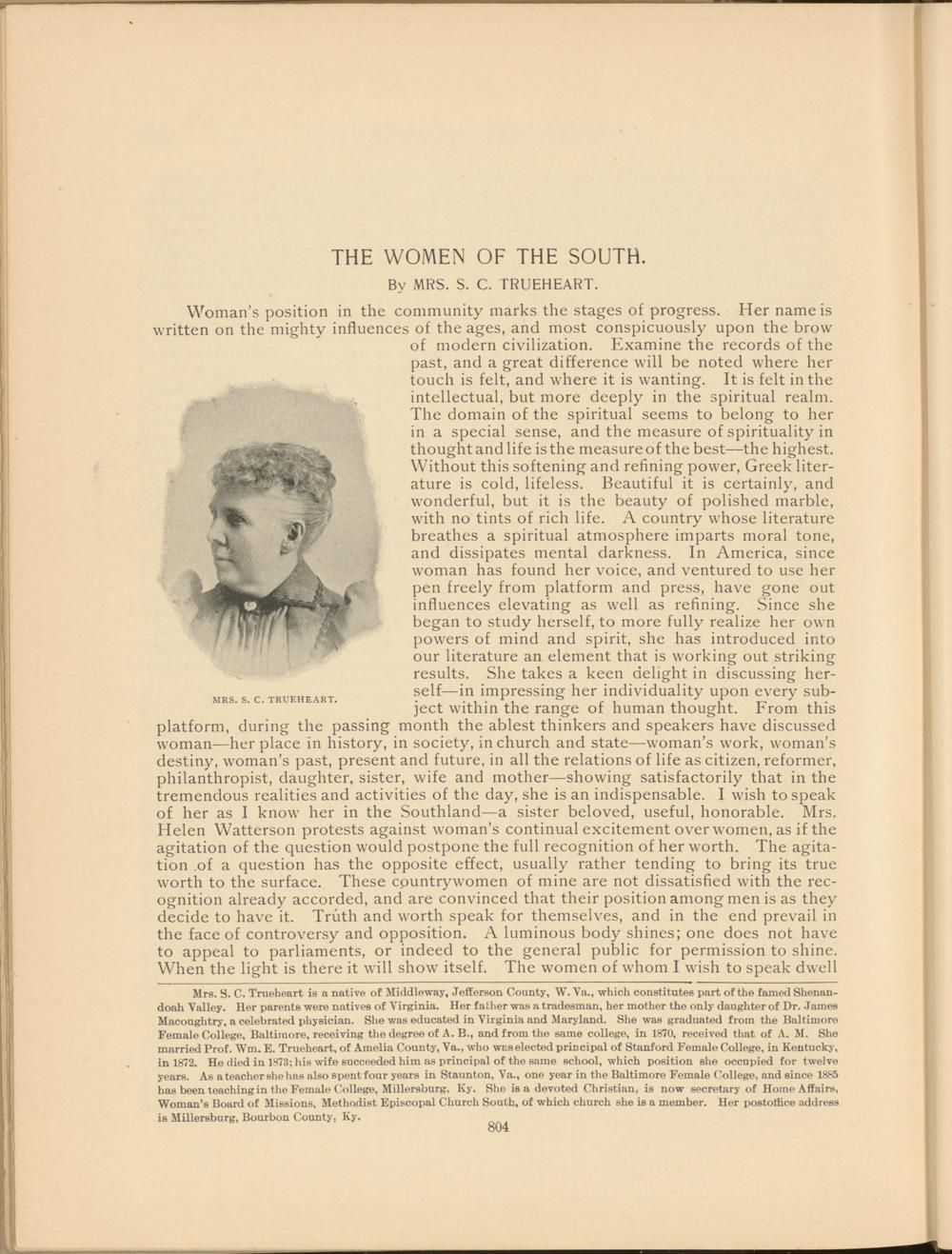 THE WOMEN OF THE SOUTH.

By MRS. S. C. TRUEHEART.

Woman's position in the community marks the stages of progress. Her name is written on the mighty influences of the ages, and most conspicuously upon the brow of modern civilization. Examine the records of the past, and a great difference will be noted where her touch is felt, and where it is wanting. It is felt in the intellectual, but more deeply in the spiritual realm. The domain of the spiritual seems to belong to her in a special sense, and the measure of spirituality in thought and life is the measure of the best—the highest. Without this softening and refining power, Greek literature is cold, lifeless. Beautiful it is certainly, and wonderful, but it is the beauty of polished marble, with no tints of rich life. A country whose literature breathes a spiritual atmosphere imparts moral tone, and dissipates mental darkness. In America, since woman has found her voice, and ventured to use her pen freely from platform and press, have gone out influences elevating as well as refining. Since she began to study herself, to more fully realize her own powers of mind and spirit, she has introduced into our literature an element that is working out striking results. She takes a keen delight in discussing herself—in impressing her individuality upon every subject within the range of human thought. From this platform, during the passing month the ablest thinkers and speakers have discussed woman—her place in history, in society, in church and state—woman's work, woman's destiny, woman's past, present and future, in all the relations of life as citizen, reformer, philanthropist, daughter, sister, wife and mother—showing satisfactorily that in the tremendous realities and activities of the day, she is an indispensable. I wish to speak of her as I know her in the Southland—a sister beloved, useful, honorable. Mrs. Helen Watterson protests against woman's continual excitement over women, as if the agitation of the question would postpone the full recognition of her worth. The agitation of a question has the opposite effect, usually rather tending to bring its true worth to the surface. These countrywomen of mine are not dissatisfied with the recognition already accorded, and are convinced that their position among men is as they decide to have it. Truth and worth speak for themselves, and in the end prevail in the face of controversy and opposition. A luminous body shines; one does not have to appeal to parliaments, or indeed to the general public for permission to shine. When the light is there it will show itself. The women of whom I wish to speak dwell

MRS. S. C. TRUEHEART.

Mrs. S. C. Trueheart is a native of Middleway, Jefferson County, W. Va., which constitutes part of the famed Shenandoah Valley. Her parents were natives of Virginia. Her father was a tradesman, her mother the only daughter of Dr. James Macoughtry, a celebrated physician. She was educated in Virginia and Maryland. She was graduated from the Baltimore Female College, Baltimore, receiving the degree of A. B., and from the same college, in 1870, received that of A. M. She married Prof. Wm. E. Trueheart, of Amelia County, Va., who was elected principal of Stanford Female College, in Kentucky, in 1872. He died in 1873; his wife succeeded him as principal of the same school, which position she occupied for twelve years. As a teacher she has also spent four years in Staunton, Va., one year in the Baltimore Female College, and since 1885 has been teaching in the Female College, Millersburg, Ky. She is a devoted Christian, is now secretary of Home Affairs, Woman's Board of Missions, Methodist Episcopal Church South, of which church she is a member. Her postoffice address is Millersburg, Bourbon County, Ky.

804